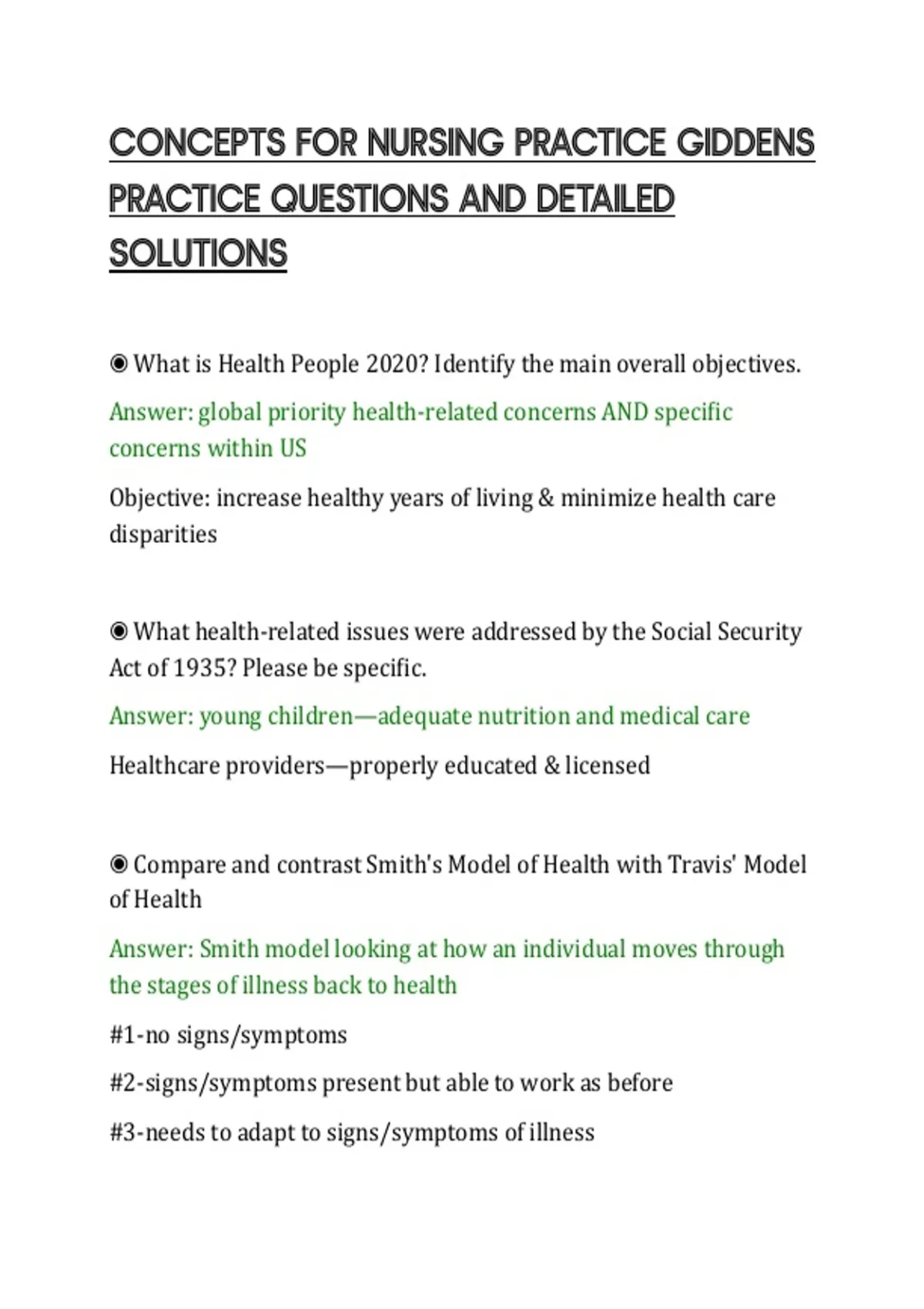 CONCEPTS FOR NURSING PRACTICE GIDDENS PRACTICE QUESTIONS AND DETAILED SOLUTIONS

◉ What is Health People 2020? Identify the main overall objectives.

Answer: global priority health-related concerns AND specific concerns within US

Objective: increase healthy years of living & minimize health care disparities

◉ What health-related issues were addressed by the Social Security Act of 1935? Please be specific.

Answer: young children—adequate nutrition and medical care

Healthcare providers—properly educated & licensed

◉ Compare and contrast Smith's Model of Health with Travis' Model of Health

Answer: Smith model looking at how an individual moves through the stages of illness back to health

#1-no signs/symptoms

#2-signs/symptoms present but able to work as before

#3-needs to adapt to signs/symptoms of illness